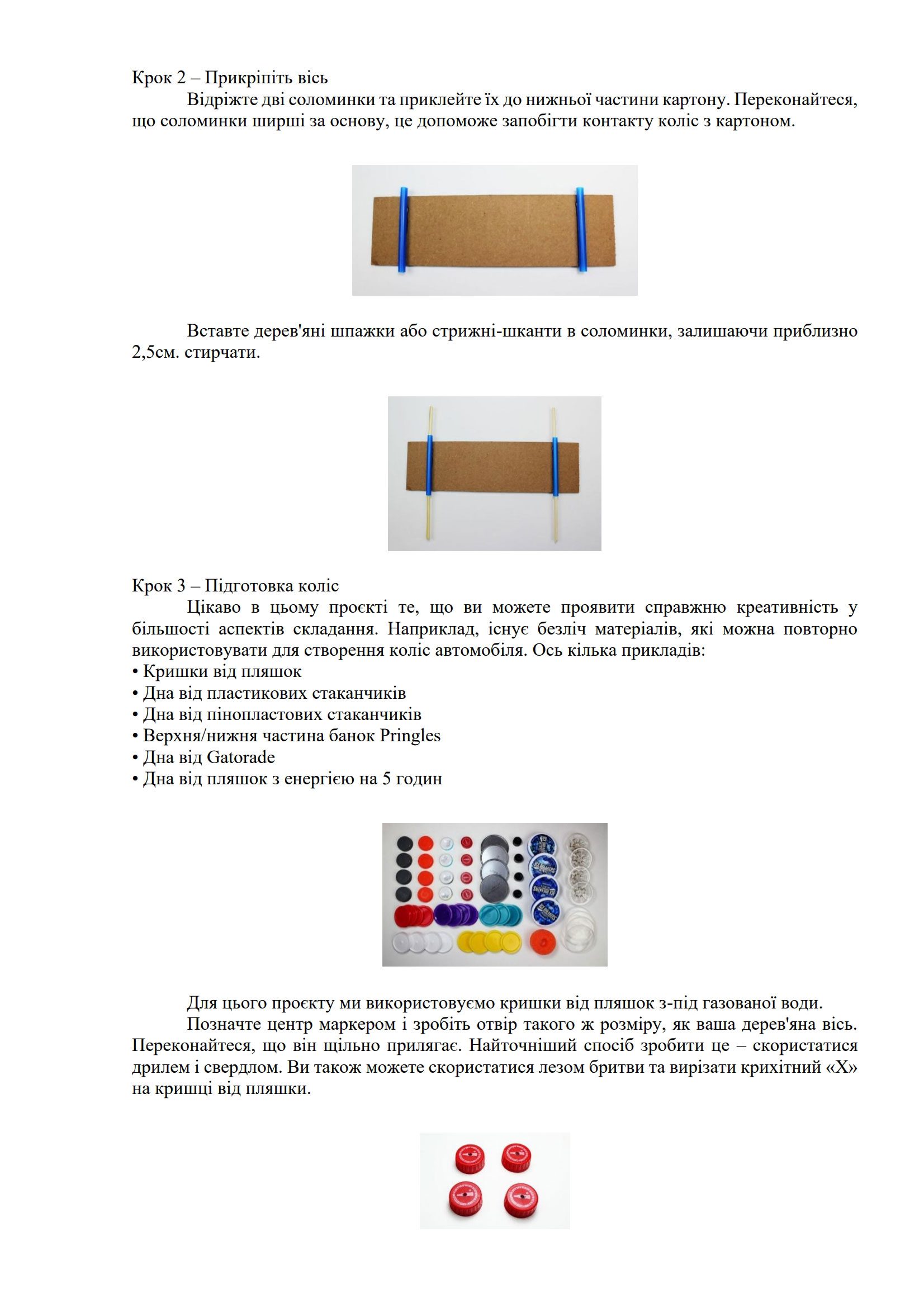 Крок 2 – Прикріпіть вісь

Відріжте дві соломинки та приклейте їх до нижньої частини картону. Переконайтеся, що соломинки ширші за основу, це допоможе запобігти контакту коліс з картоном.

Вставте дерев'яні шпажки або стрижні-шканти в соломинки, залишаючи приблизно 2,5см. стирчати.

Крок 3 – Підготовка коліс

Цікаво в цьому проєкті те, що ви можете проявити справжню креативність у більшості аспектів складання. Наприклад, існує безліч матеріалів, які можна повторно використовувати для створення коліс автомобіля. Ось кілька прикладів:
• Кришки від пляшок
• Дна від пластикових стаканчиків
• Дна від пінопластових стаканчиків
• Верхня/нижня частина банок Pringles
• Дна від Gatorade
• Дна від пляшок з енергією на 5 годин

Для цього проєкту ми використовуємо кришки від пляшок з-під газованої води.

Позначте центр маркером і зробіть отвір такого ж розміру, як ваша дерев'яна вісь. Переконайтеся, що він щільно прилягає. Найточніший спосіб зробити це – скористатися дрилем і свердлом. Ви також можете скористатися лезом бритви та вирізати крихітний «Х» на кришці від пляшки.